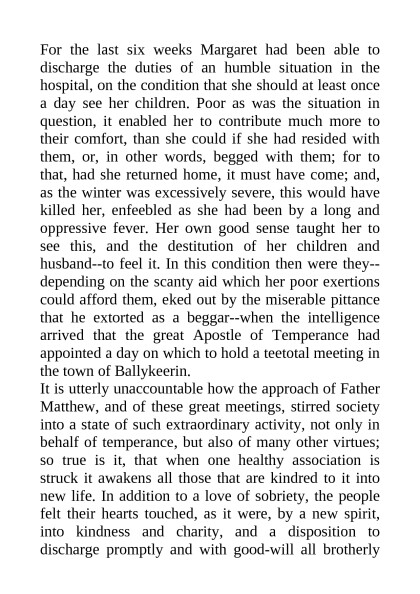 For the last six weeks Margaret had been able to discharge the duties of an humble situation in the hospital, on the condition that she should at least once a day see her children. Poor as was the situation in question, it enabled her to contribute much more to their comfort, than she could if she had resided with them, or, in other words, begged with them; for to that, had she returned home, it must have come; and, as the winter was excessively severe, this would have killed her, enfeebled as she had been by a long and oppressive fever. Her own good sense taught her to see this, and the destitution of her children and husband--to feel it. In this condition then were they--depending on the scanty aid which her poor exertions could afford them, eked out by the miserable pittance that he extorted as a beggar--when the intelligence arrived that the great Apostle of Temperance had appointed a day on which to hold a teetotal meeting in the town of Ballykeerin.
It is utterly unaccountable how the approach of Father Matthew, and of these great meetings, stirred society into a state of such extraordinary activity, not only in behalf of temperance, but also of many other virtues; so true is it, that when one healthy association is struck it awakens all those that are kindred to it into new life. In addition to a love of sobriety, the people felt their hearts touched, as it were, by a new spirit, into kindness and charity, and a disposition to discharge promptly and with good-will all brotherly